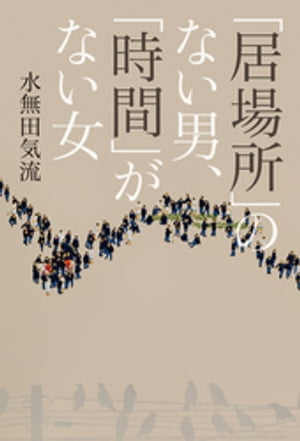 「居場所」のない男、「時間」がない女

水無田気流